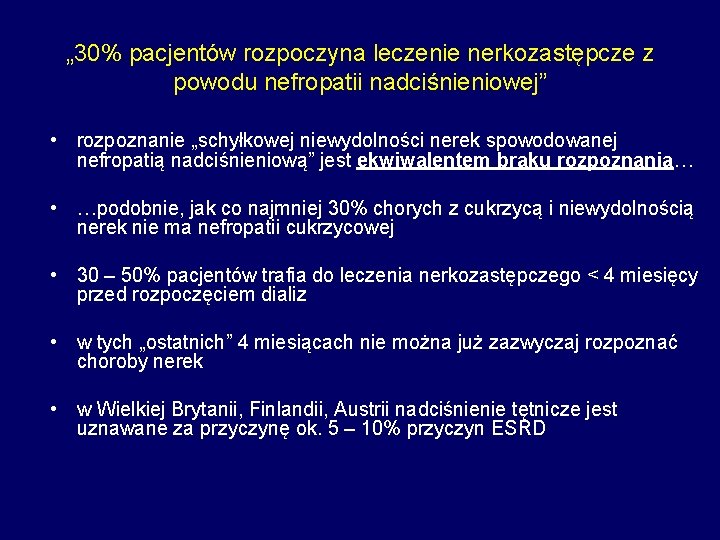 „30% pacjentów rozpoczyna leczenie nerkozastępcze z powodu nefropatii nadciśnieniowej”

• rozpoznanie „schyłkowej niewydolności nerek spowodowanej nefropatią nadciśnieniową” jest ekwiwalentem braku rozpoznania…

• …podobnie, jak co najmniej 30% chorych z cukrzycą i niewydolnością nerek nie ma nefropatii cukrzycowej

• 30 – 50% pacjentów trafia do leczenia nerkozastępczego < 4 miesięcy przed rozpoczęciem dializ

• w tych „ostatnich” 4 miesiącach nie można już zazwyczaj rozpoznać choroby nerek

• w Wielkiej Brytanii, Finlandii, Austrii nadciśnienie tętnicze jest uznawane za przyczynę ok. 5 – 10% przyczyn ESRD